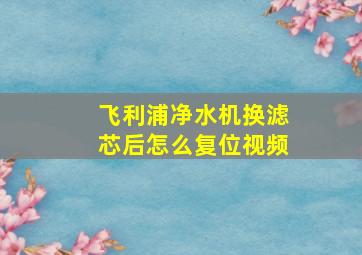 飞利浦净水机换滤芯后怎么复位视频